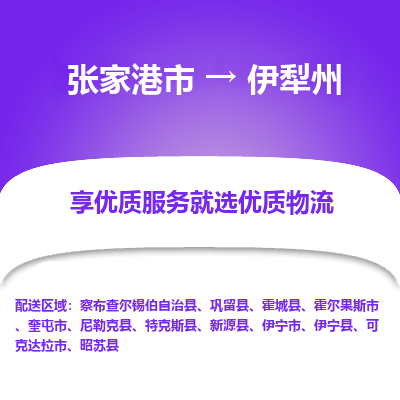 张家港市 → 伊犁州

享优质服务就选优质物流

配送区域：察布查尔锡伯自治县、巩留县、霍城县、霍尔果斯市、奎屯市、尼勒克县、特克斯县、新源县、伊宁市、伊宁县、可克达拉市、昭苏县